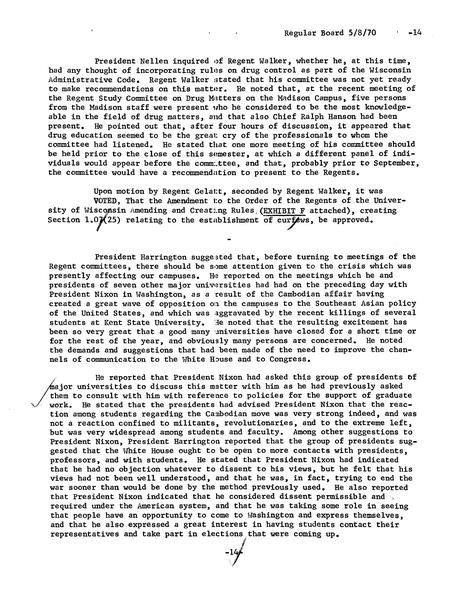 Regular Board 5/8/70 -14

President Nellen inquired of Regent Walker, whether he, at this time, had any thought of incorporating rules on drug control as part of the Wisconsin Administrative Code. Regent Walker stated that his committee was not yet ready to make recommendations on this matter. He noted that, at the recent meeting of the Regent Study Committee on Drug Matters on the Madison Campus, five persons from the Madison staff were present who he considered to be the most knowledgeable in the field of drug matters, and that also Chief Ralph Hanson had been present. He pointed out that, after four hours of discussion, it appeared that drug education seemed to be the great cry of the professionals to whom the committee had listened. He stated that one more meeting of his committee should be held prior to the close of this semester, at which a different panel of individuals would appear before the committee, and that, probably prior to September, the committee would have a recommendation to present to the Regents.

Upon motion by Regent Gelatt, seconded by Regent Walker, it was VOTED, That the Amendment to the Order of the Regents of the University of Wisconsin Amending and Creating Rules (EXHIBIT F attached), creating Section 1.07(25) relating to the establishment of curfews, be approved.

-

President Harrington suggested that, before turning to meetings of the Regent committees, there should be some attention given to the crisis which was presently affecting our campuses. He reported on the meetings which he and presidents of seven other major universities had had on the preceding day with President Nixon in Washington, as a result of the Cambodian affair having created a great wave of opposition on the campuses to the Southeast Asian policy of the United States, and which was aggravated by the recent killings of several students at Kent State University. He noted that the resulting excitement has been so very great that a good many universities have closed for a short time or for the rest of the year, and obviously many persons are concerned. He noted the demands and suggestions that had been made of the need to improve the channels of communication to the White House and to Congress.

He reported that President Nixon had asked this group of presidents of major universities to discuss this matter with him as he had previously asked them to consult with him with reference to policies for the support of graduate work. He stated that the presidents had advised President Nixon that the reaction among students regarding the Cambodian move was very strong indeed, and was not a reaction confined to militants, revolutionaries, and to the extreme left, but was very widespread among students and faculty. Among other suggestions to President Nixon, President Harrington reported that the group of presidents suggested that the White House ought to be open to more contacts with presidents, professors, and with students. He stated that President Nixon had indicated that he had no objection whatever to dissent to his views, but he felt that his views had not been well understood, and that he was, in fact, trying to end the war sooner than would be done by the method previously used. He also reported that President Nixon indicated that he considered dissent permissible and required under the American system, and that he was taking some role in seeing that people have an opportunity to come to Washington and express themselves, and that he also expressed a great interest in having students contact their representatives and take part in elections that were coming up.

-14-